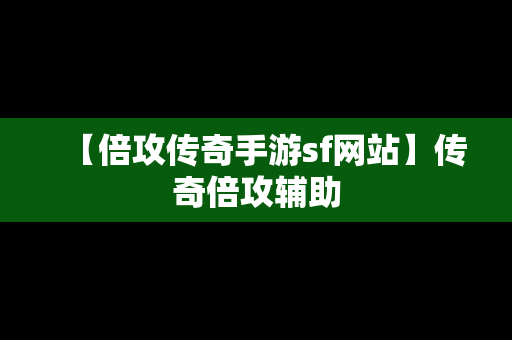 【倍攻传奇手游sf网站】传奇倍攻辅助